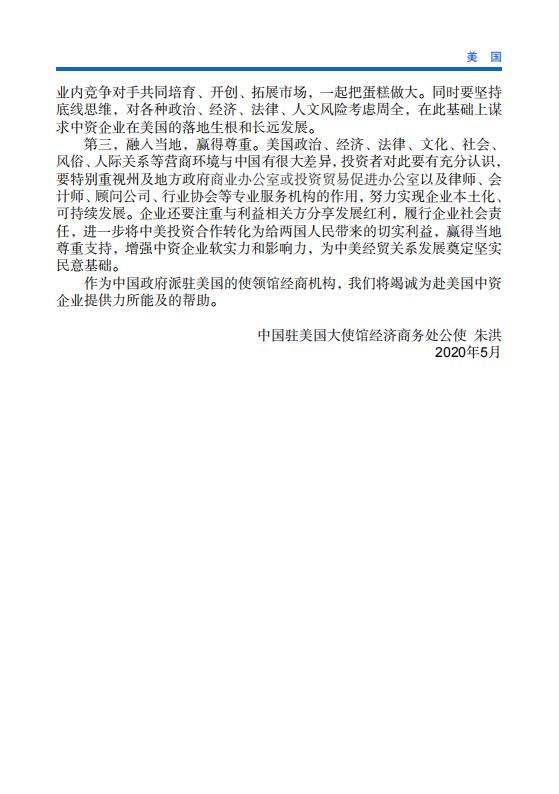 美 国

业内竞争对手共同培育、开创、拓展市场，一起把蛋糕做大。同时要坚持底线思维，对各种政治、经济、法律、人文风险考虑周全，在此基础上谋求中资企业在美国的落地生根和长远发展。

第三，融入当地，赢得尊重。美国政治、经济、法律、文化、社会、风俗、人际关系等营商环境与中国有很大差异，投资者对此要有充分认识，要特别重视州及地方政府商业办公室或投资贸易促进办公室以及律师、会计师、顾问公司、行业协会等专业服务机构的作用，努力实现企业本土化、可持续发展。企业还要注重与利益相关方分享发展红利，履行企业社会责任，进一步将中美投资合作转化为给两国人民带来的切实利益，赢得当地尊重支持，增强中资企业软实力和影响力，为中美经贸关系发展奠定坚实民意基础。

作为中国政府派驻美国的使领馆经商机构，我们将竭诚为赴美国中资企业提供力所能及的帮助。

中国驻美国大使馆经济商务处公使 朱洪
2020年5月